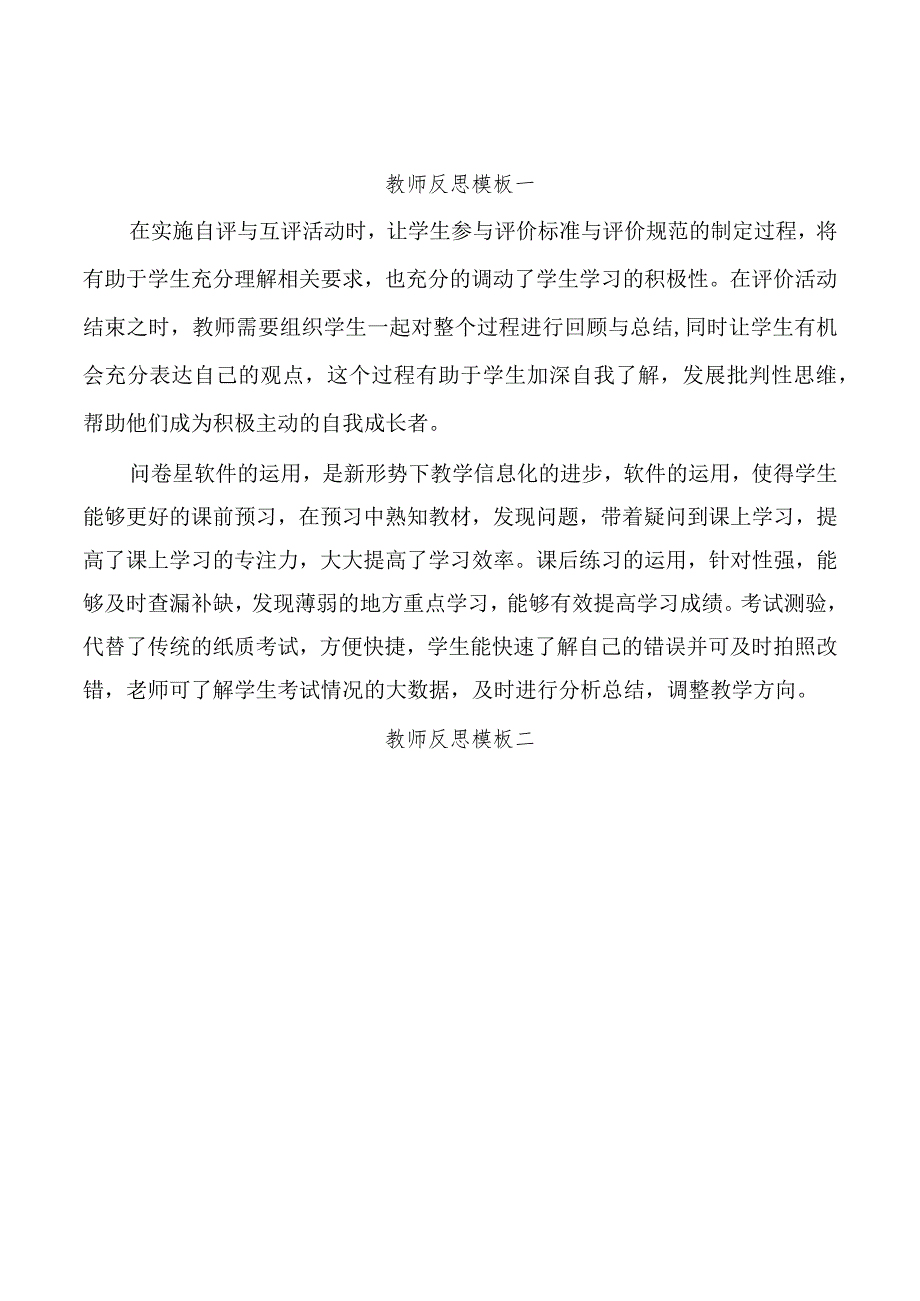 教师反思模板一

在实施自评与互评活动时，让学生参与评价标准与评价规范的制定过程，将有助于学生充分理解相关要求，也充分的调动了学生学习的积极性。在评价活动结束之时，教师需要组织学生一起对整个过程进行回顾与总结,同时让学生有机会充分表达自己的观点，这个过程有助于学生加深自我了解，发展批判性思维，帮助他们成为积极主动的自我成长者。

问卷星软件的运用，是新形势下教学信息化的进步，软件的运用，使得学生能够更好的课前预习，在预习中熟知教材，发现问题，带着疑问到课上学习，提高了课上学习的专注力，大大提高了学习效率。课后练习的运用，针对性强，能够及时查漏补缺，发现薄弱的地方重点学习，能够有效提高学习成绩。考试测验，代替了传统的纸质考试，方便快捷，学生能快速了解自己的错误并可及时拍照改错，老师可了解学生考试情况的大数据，及时进行分析总结，调整教学方向。

教师反思模板二